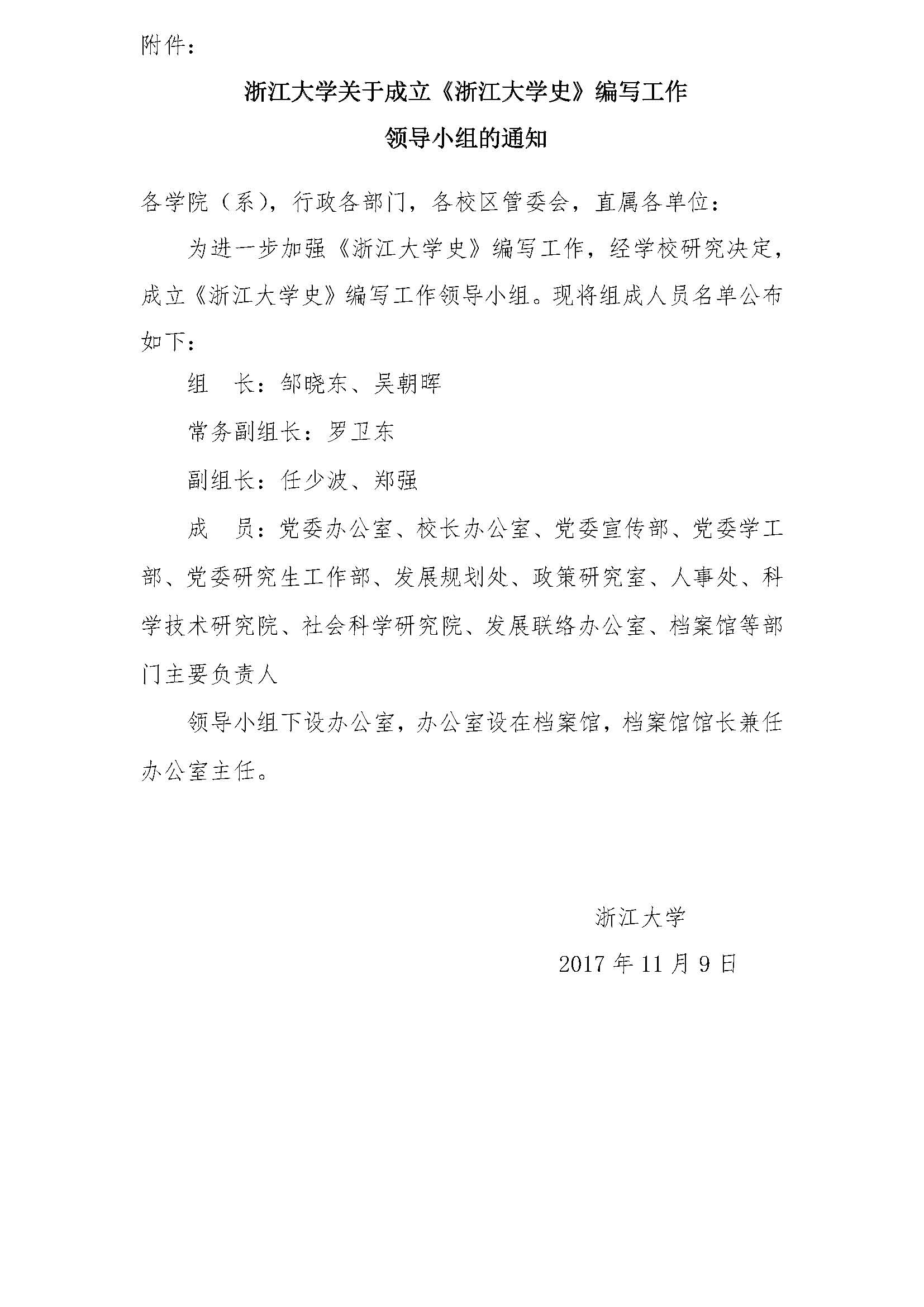 附件：

浙江大学关于成立《浙江大学史》编写工作领导小组的通知

各学院（系），行政各部门，各校区管委会，直属各单位：

为进一步加强《浙江大学史》编写工作，经学校研究决定，成立《浙江大学史》编写工作领导小组。现将组成人员名单公布如下：

组　长：邹晓东、吴朝晖

常务副组长：罗卫东

副组长：任少波、郑强

成　员：党委办公室、校长办公室、党委宣传部、党委学工部、党委研究生工作部、发展规划处、政策研究室、人事处、科学技术研究院、社会科学研究院、发展联络办公室、档案馆等部门主要负责人

领导小组下设办公室，办公室设在档案馆，档案馆馆长兼任办公室主任。

浙江大学

2017 年 11 月 9 日